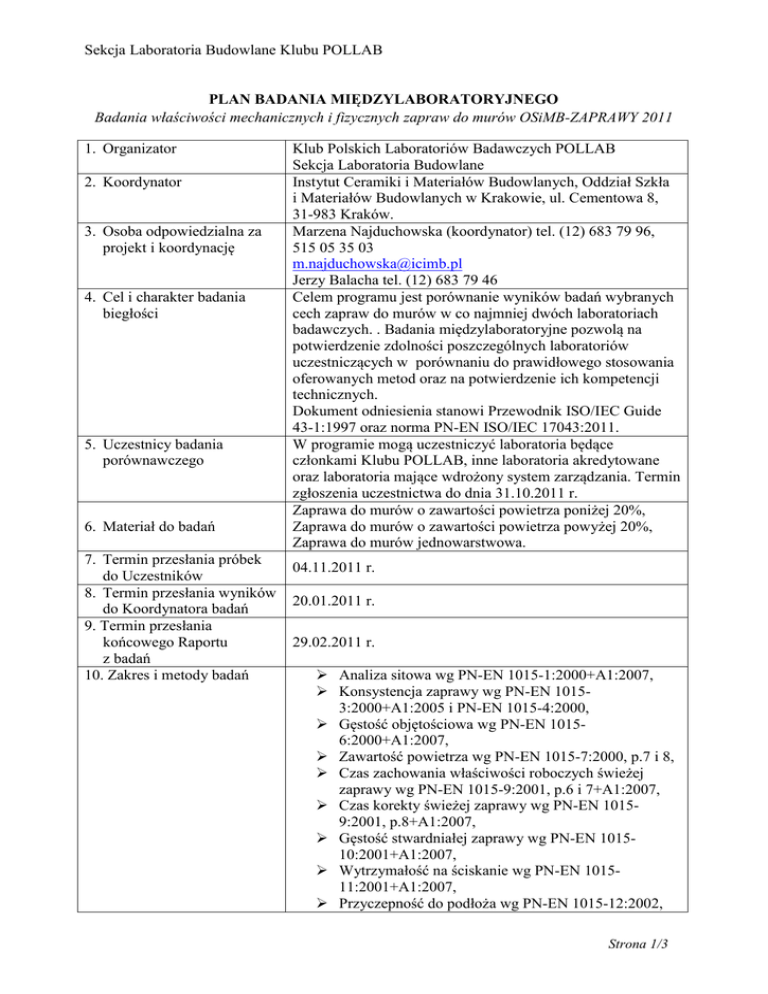 Sekcja Laboratoria Budowlane Klubu POLLAB

PLAN BADANIA MIĘDZYLABORATORYJNEGO
Badania właściwości mechanicznych i fizycznych zapraw do murów OSiMB-ZAPRAWY 2011

| | |
|---|---|
| 1. Organizator | Klub Polskich Laboratoriów Badawczych POLLAB Sekcja Laboratoria Budowlane |
| 2. Koordynator | Instytut Ceramiki i Materiałów Budowlanych, Oddział Szkła i Materiałów Budowlanych w Krakowie, ul. Cementowa 8, 31-983 Kraków. |
| 3. Osoba odpowiedzialna za projekt i koordynację | Marzena Najduchowska (koordynator) tel. (12) 683 79 96, 515 05 35 03 m.najduchowska@icimb.pl Jerzy Balacha tel. (12) 683 79 46 |
| 4. Cel i charakter badania biegłości | Celem programu jest porównanie wyników badań wybranych cech zapraw do murów w co najmniej dwóch laboratoriach badawczych. . Badania międzylaboratoryjne pozwolą na potwierdzenie zdolności poszczególnych laboratoriów uczestniczących w porównaniu do prawidłowego stosowania oferowanych metod oraz na potwierdzenie ich kompetencji technicznych. Dokument odniesienia stanowi Przewodnik ISO/IEC Guide 43-1:1997 oraz norma PN-EN ISO/IEC 17043:2011. |
| 5. Uczestnicy badania porównawczego | W programie mogą uczestniczyć laboratoria będące członkami Klubu POLLAB, inne laboratoria akredytowane oraz laboratoria mające wdrożony system zarządzania. Termin zgłoszenia uczestnictwa do dnia 31.10.2011 r. |
| 6. Materiał do badań | Zaprawa do murów o zawartości powietrza poniżej 20%, Zaprawa do murów o zawartości powietrza powyżej 20%, Zaprawa do murów jednowarstwowa. |
| 7. Termin przesłania próbek do Uczestników | 04.11.2011 r. |
| 8. Termin przesłania wyników do Koordynatora badań | 20.01.2011 r. |
| 9. Termin przesłania końcowego Raportu z badań | 29.02.2011 r. |
| 10. Zakres i metody badań | ➢ Analiza sitowa wg PN-EN 1015-1:2000+A1:2007, ➢ Konsystencja zaprawy wg PN-EN 1015-3:2000+A1:2005 i PN-EN 1015-4:2000, ➢ Gęstość objętościowa wg PN-EN 1015-6:2000+A1:2007, ➢ Zawartość powietrza wg PN-EN 1015-7:2000, p.7 i 8, ➢ Czas zachowania właściwości roboczych świeżej zaprawy wg PN-EN 1015-9:2001, p.6 i 7+A1:2007, ➢ Czas korekty świeżej zaprawy wg PN-EN 1015-9:2001, p.8+A1:2007, ➢ Gęstość stwardniałej zaprawy wg PN-EN 1015-10:2001+A1:2007, ➢ Wytrzymałość na ściskanie wg PN-EN 1015-11:2001+A1:2007, ➢ Przyczepność do podłoża wg PN-EN 1015-12:2002, |

Strona 1/3